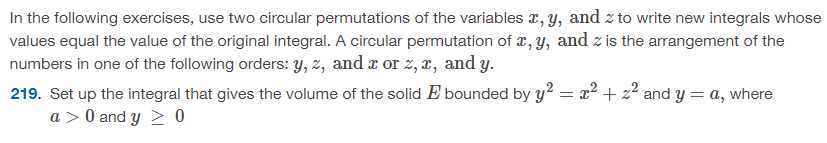 In the following exercises, use two circular permutations of the variables $x, y,$ and $z$ to write new integrals whose values equal the value of the original integral. A circular permutation of $x, y,$ and $z$ is the arrangement of the numbers in one of the following orders: $y, z,$ and $x$ or $z, x,$ and $y$.

219. Set up the integral that gives the volume of the solid $E$ bounded by $y^2 = x^2 + z^2$ and $y = a$, where $a > 0$ and $y \geq 0$